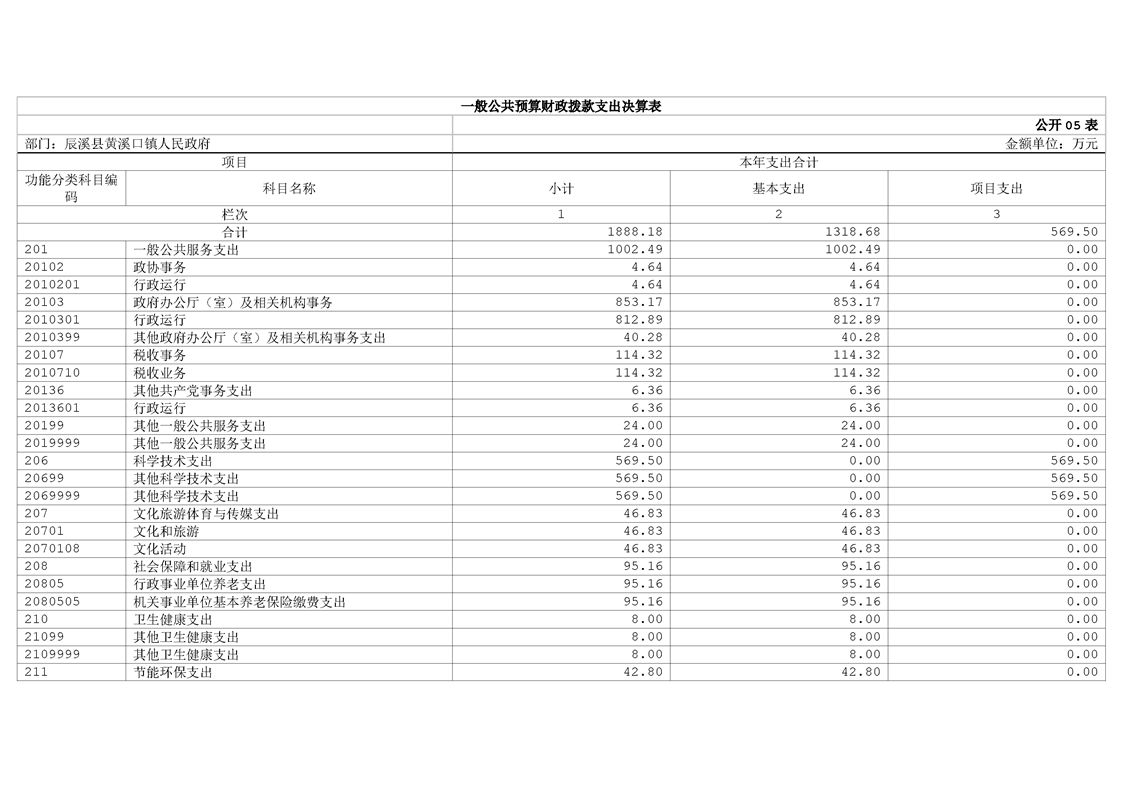 一般公共预算财政拨款支出决算表

公开 05 表

部门：辰溪县黄溪口镇人民政府

金额单位：万元

| 项目 | | 本年支出合计 | | |
|---|---|---|---|---|
| 功能分类科目编码 | 科目名称 | 小计 | 基本支出 | 项目支出 |
| 栏次 | | 1 | 2 | 3 |
| 合计 | | 1888.18 | 1318.68 | 569.50 |
| 201 | 一般公共服务支出 | 1002.49 | 1002.49 | 0.00 |
| 20102 | 政协事务 | 4.64 | 4.64 | 0.00 |
| 2010201 | 行政运行 | 4.64 | 4.64 | 0.00 |
| 20103 | 政府办公厅（室）及相关机构事务 | 853.17 | 853.17 | 0.00 |
| 2010301 | 行政运行 | 812.89 | 812.89 | 0.00 |
| 2010399 | 其他政府办公厅（室）及相关机构事务支出 | 40.28 | 40.28 | 0.00 |
| 20107 | 税收事务 | 114.32 | 114.32 | 0.00 |
| 2010710 | 税收业务 | 114.32 | 114.32 | 0.00 |
| 20136 | 其他共产党事务支出 | 6.36 | 6.36 | 0.00 |
| 2013601 | 行政运行 | 6.36 | 6.36 | 0.00 |
| 20199 | 其他一般公共服务支出 | 24.00 | 24.00 | 0.00 |
| 2019999 | 其他一般公共服务支出 | 24.00 | 24.00 | 0.00 |
| 206 | 科学技术支出 | 569.50 | 0.00 | 569.50 |
| 20699 | 其他科学技术支出 | 569.50 | 0.00 | 569.50 |
| 2069999 | 其他科学技术支出 | 569.50 | 0.00 | 569.50 |
| 207 | 文化旅游体育与传媒支出 | 46.83 | 46.83 | 0.00 |
| 20701 | 文化和旅游 | 46.83 | 46.83 | 0.00 |
| 2070108 | 文化活动 | 46.83 | 46.83 | 0.00 |
| 208 | 社会保障和就业支出 | 95.16 | 95.16 | 0.00 |
| 20805 | 行政事业单位养老支出 | 95.16 | 95.16 | 0.00 |
| 2080505 | 机关事业单位基本养老保险缴费支出 | 95.16 | 95.16 | 0.00 |
| 210 | 卫生健康支出 | 8.00 | 8.00 | 0.00 |
| 21099 | 其他卫生健康支出 | 8.00 | 8.00 | 0.00 |
| 2109999 | 其他卫生健康支出 | 8.00 | 8.00 | 0.00 |
| 211 | 节能环保支出 | 42.80 | 42.80 | 0.00 |